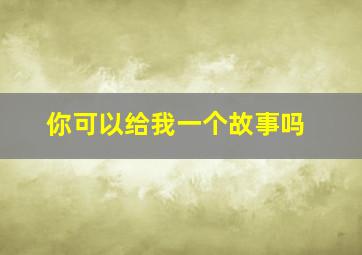 你可以给我一个故事吗